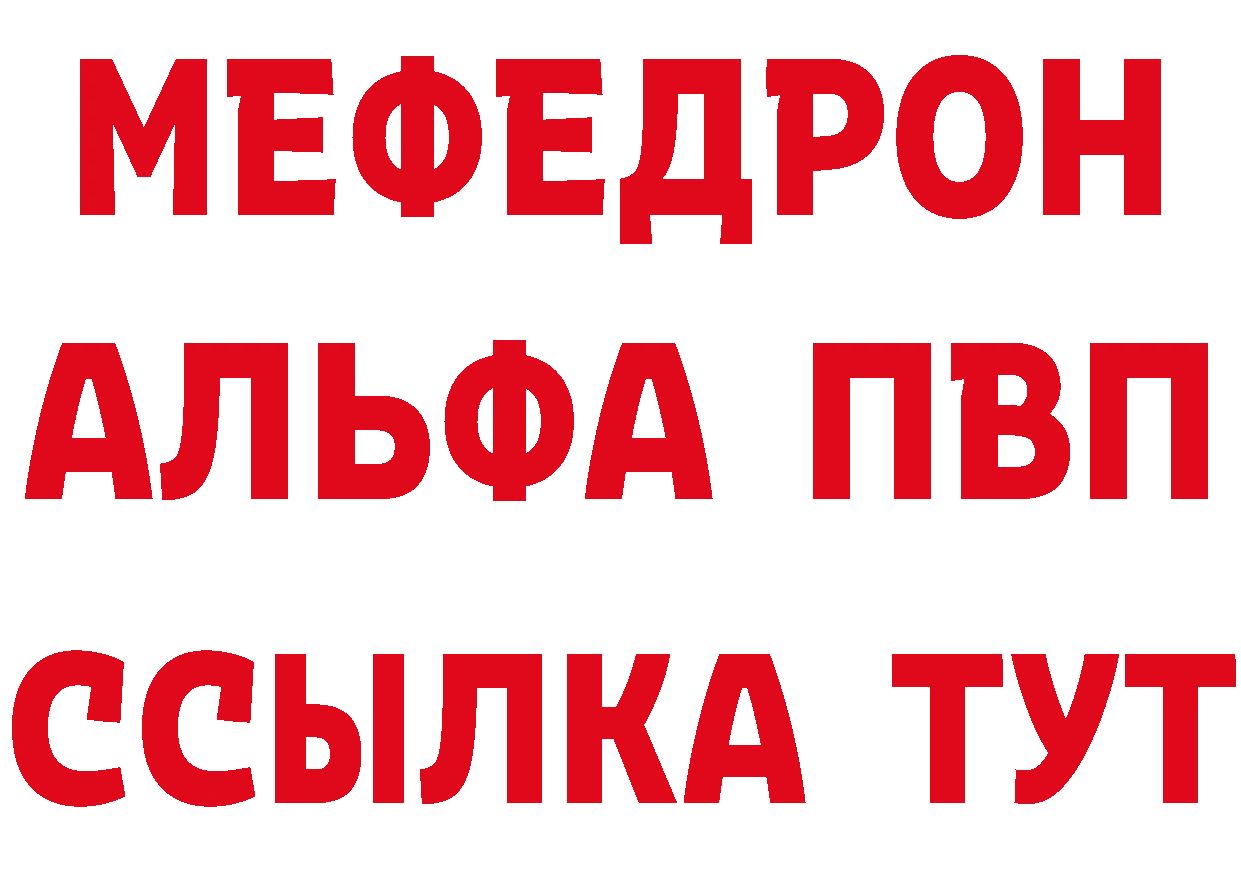 МЕФЕДРОН
АЛЬФА ПВП
ССЫЛКА ТУТ